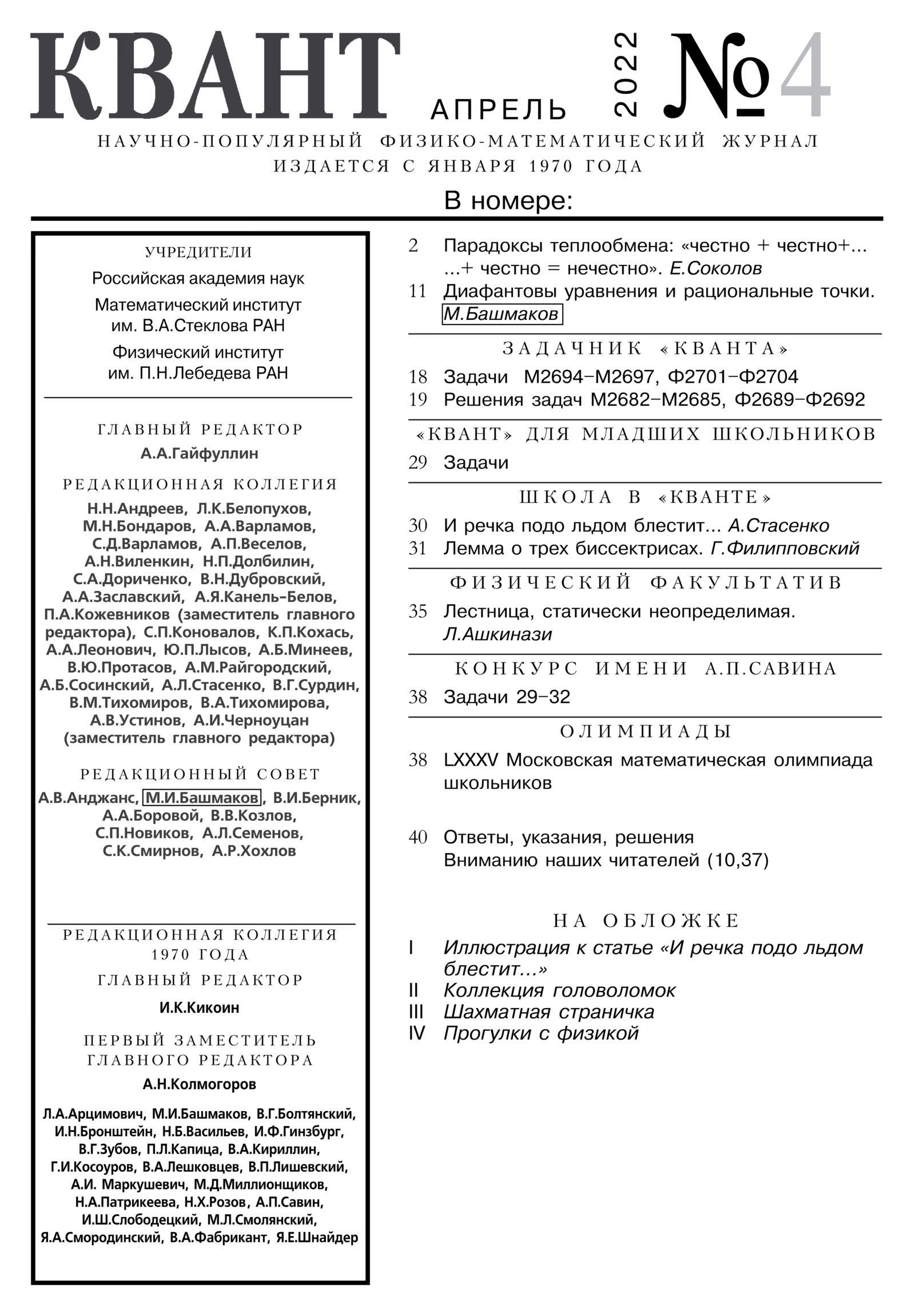 КВАНТ АПРЕЛЬ 2022 №4

НАУЧНО-ПОПУЛЯРНЫЙ ФИЗИКО-МАТЕМАТИЧЕСКИЙ ЖУРНАЛ
ИЗДАЕТСЯ С ЯНВАРЯ 1970 ГОДА

В номере:

УЧРЕДИТЕЛИ
Российская академия наук
Математический институт им. В.А.Стеклова РАН
Физический институт им. П.Н.Лебедева РАН

ГЛАВНЫЙ РЕДАКТОР
А.А.Гайфуллин

РЕДАКЦИОННАЯ КОЛЛЕГИЯ
Н.Н.Андреев, Л.К.Белопухов, М.Н.Бондаров, А.А.Варламов, С.Д.Варламов, А.П.Веселов, А.Н.Виленкин, Н.П.Долбилин, С.А.Дориченко, В.Н.Дубровский, А.А.Заславский, А.Я.Канель-Белов, П.А.Кожевников (заместитель главного редактора), С.П.Коновалов, К.П.Кохась, А.А.Леонович, Ю.П.Лысов, А.Б.Минеев, В.Ю.Протасов, А.М.Райгородский, А.Б.Сосинский, А.Л.Стасенко, В.Г.Сурдин, В.М.Тихомиров, В.А.Тихомирова, А.В.Устинов, А.И.Черноуцан (заместитель главного редактора)

РЕДАКЦИОННЫЙ СОВЕТ
А.В.Анджанс, М.И.Башмаков, В.И.Берник, А.А.Боровой, В.В.Козлов, С.П.Новиков, А.Л.Семенов, С.К.Смирнов, А.Р.Хохлов

РЕДАКЦИОННАЯ КОЛЛЕГИЯ 1970 ГОДА
ГЛАВНЫЙ РЕДАКТОР
И.К.Кикоин
ПЕРВЫЙ ЗАМЕСТИТЕЛЬ ГЛАВНОГО РЕДАКТОРА
А.Н.Колмогоров

Л.А.Арцимович, М.И.Башмаков, В.Г.Болтянский, И.Н.Бронштейн, Н.Б.Васильев, И.Ф.Гинзбург, В.Г.Зубов, П.Л.Капица, В.А.Кириллин, Г.И.Косоуров, В.А.Лешковцев, В.П.Лишевский, А.И. Маркушевич, М.Д.Миллионщиков, Н.А.Патрикеева, Н.Х.Розов, А.П.Савин, И.Ш.Слободецкий, М.Л.Смолянский, Я.А.Смородинский, В.А.Фабрикант, Я.Е.Шнайдер

2 Парадоксы теплообмена: «честно + честно+... ...+ честно = нечестно». Е.Соколов
11 Диафантовы уравнения и рациональные точки. М.Башмаков

ЗАДАЧНИК «КВАНТА»
18 Задачи М2694–М2697, Ф2701–Ф2704
19 Решения задач М2682–М2685, Ф2689–Ф2692

«КВАНТ» ДЛЯ МЛАДШИХ ШКОЛЬНИКОВ
29 Задачи

ШКОЛА В «КВАНТЕ»
30 И речка подо льдом блестит... А.Стасенко
31 Лемма о трех биссектрисах. Г.Филипповский

ФИЗИЧЕСКИЙ ФАКУЛЬТАТИВ
35 Лестница, статически неопределимая. Л.Ашкинази

КОНКУРС ИМЕНИ А.П.САВИНА
38 Задачи 29–32

ОЛИМПИАДЫ
38 LXXXV Московская математическая олимпиада школьников

40 Ответы, указания, решения
Вниманию наших читателей (10,37)

НА ОБЛОЖКЕ
I Иллюстрация к статье «И речка подо льдом блестит...»
II Коллекция головоломок
III Шахматная страничка
IV Прогулки с физикой